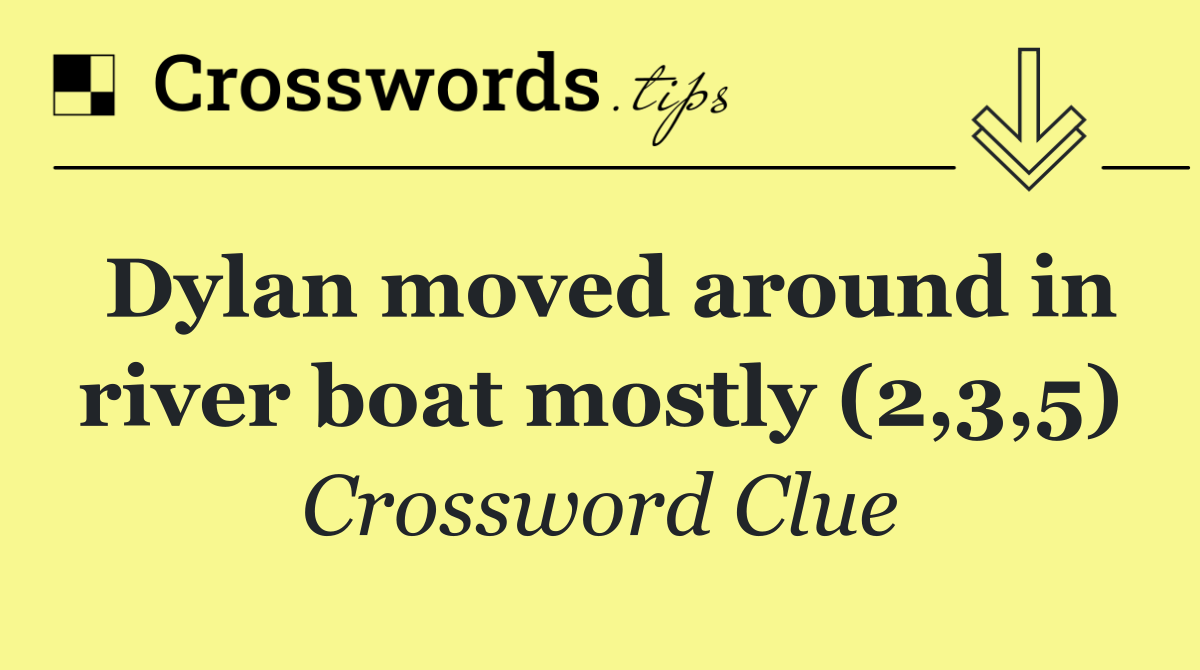 Crosswords.tips

Dylan moved around in river boat mostly (2,3,5)

Crossword Clue